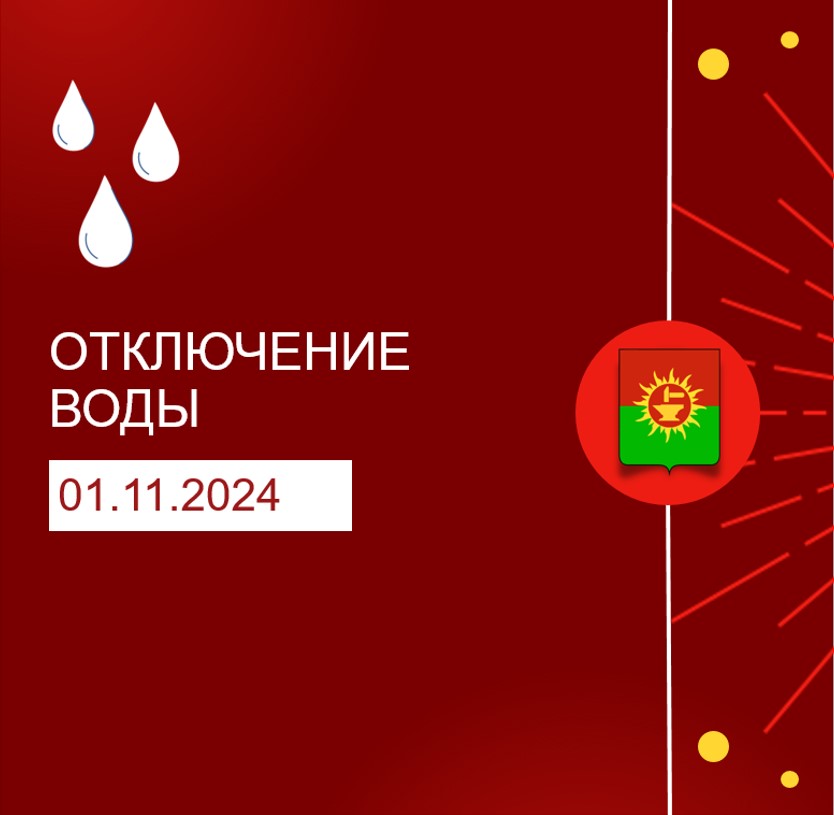 ОТКЛЮЧЕНИЕ ВОДЫ

01.11.2024